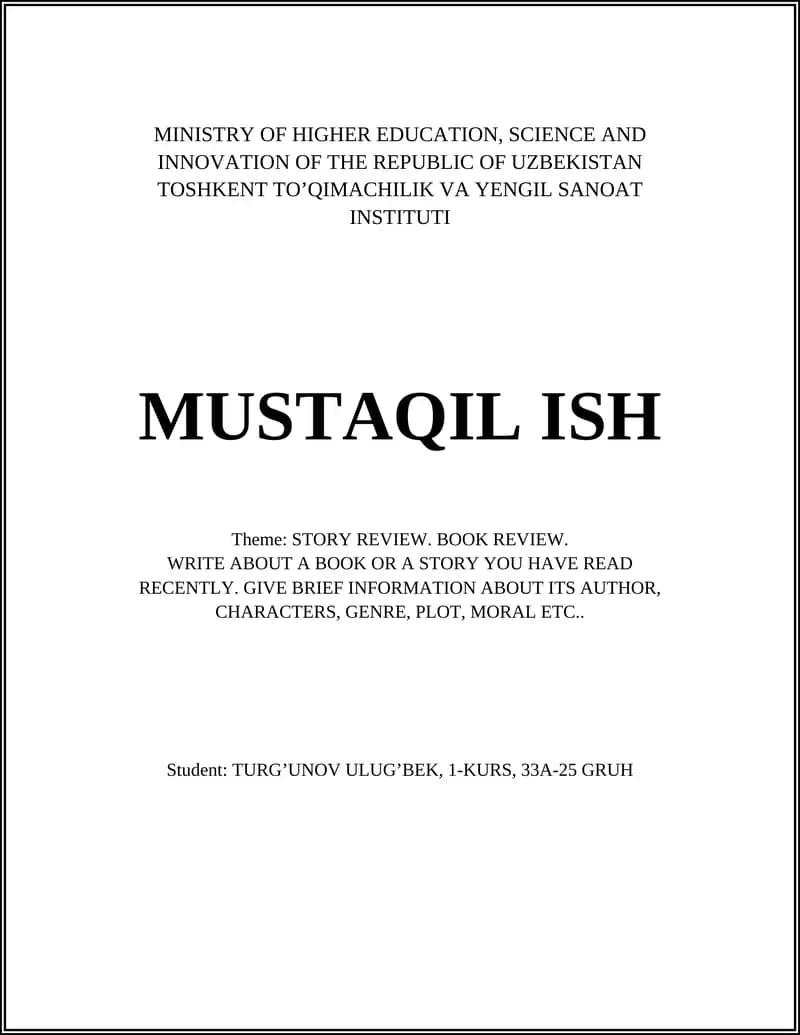 MINISTRY OF HIGHER EDUCATION, SCIENCE AND INNOVATION OF THE REPUBLIC OF UZBEKISTAN TOSHKENT TO’QIMACHILIK VA YENGIL SANOAT INSTITUTI

MUSTAQIL ISH

Theme: STORY REVIEW. BOOK REVIEW. WRITE ABOUT A BOOK OR A STORY YOU HAVE READ RECENTLY. GIVE BRIEF INFORMATION ABOUT ITS AUTHOR, CHARACTERS, GENRE, PLOT, MORAL ETC..

Student: TURG’UNOV ULUG’BEK, 1-KURS, 33A-25 GRUH